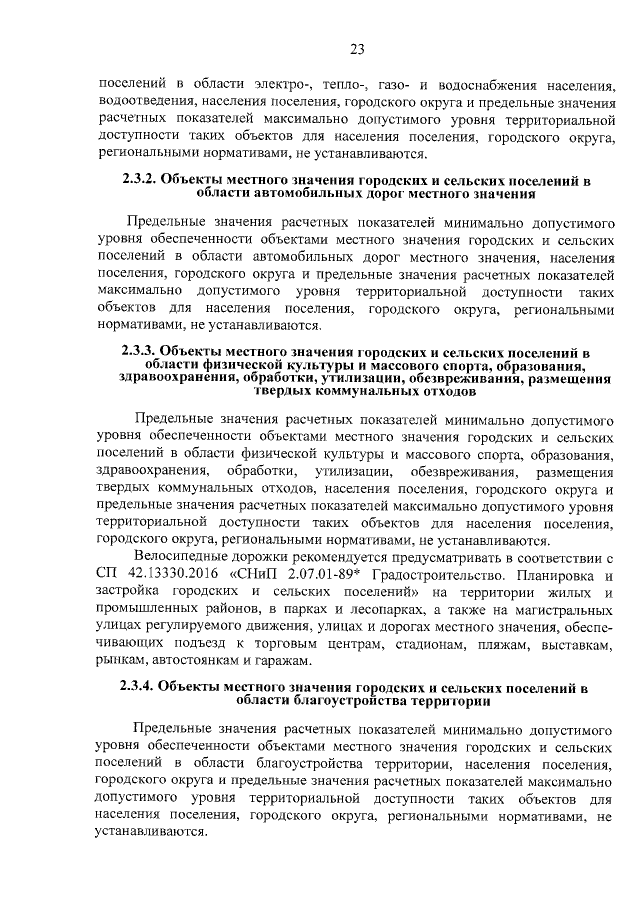 23

поселений в области электро-, тепло-, газо- и водоснабжения населения, водоотведения, населения поселения, городского округа и предельные значения расчетных показателей максимально допустимого уровня территориальной доступности таких объектов для населения поселения, городского округа, региональными нормативами, не устанавливаются.

2.3.2. Объекты местного значения городских и сельских поселений в области автомобильных дорог местного значения

Предельные значения расчетных показателей минимально допустимого уровня обеспеченности объектами местного значения городских и сельских поселений в области автомобильных дорог местного значения, населения поселения, городского округа и предельные значения расчетных показателей максимально допустимого уровня территориальной доступности таких объектов для населения поселения, городского округа, региональными нормативами, не устанавливаются.

2.3.3. Объекты местного значения городских и сельских поселений в области физической культуры и массового спорта, образования, здравоохранения, обработки, утилизации, обезвреживания, размещения твердых коммунальных отходов

Предельные значения расчетных показателей минимально допустимого уровня обеспеченности объектами местного значения городских и сельских поселений в области физической культуры и массового спорта, образования, здравоохранения, обработки, утилизации, обезвреживания, размещения твердых коммунальных отходов, населения поселения, городского округа и предельные значения расчетных показателей максимально допустимого уровня территориальной доступности таких объектов для населения поселения, городского округа, региональными нормативами, не устанавливаются.

Велосипедные дорожки рекомендуется предусматривать в соответствии с СП 42.13330.2016 «СНиП 2.07.01-89* Градостроительство. Планировка и застройка городских и сельских поселений» на территории жилых и промышленных районов, в парках и лесопарках, а также на магистральных улицах регулируемого движения, улицах и дорогах местного значения, обеспечивающих подъезд к торговым центрам, стадионам, пляжам, выставкам, рынкам, автостоянкам и гаражам.

2.3.4. Объекты местного значения городских и сельских поселений в области благоустройства территории

Предельные значения расчетных показателей минимально допустимого уровня обеспеченности объектами местного значения городских и сельских поселений в области благоустройства территории, населения поселения, городского округа и предельные значения расчетных показателей максимально допустимого уровня территориальной доступности таких объектов для населения поселения, городского округа, региональными нормативами, не устанавливаются.